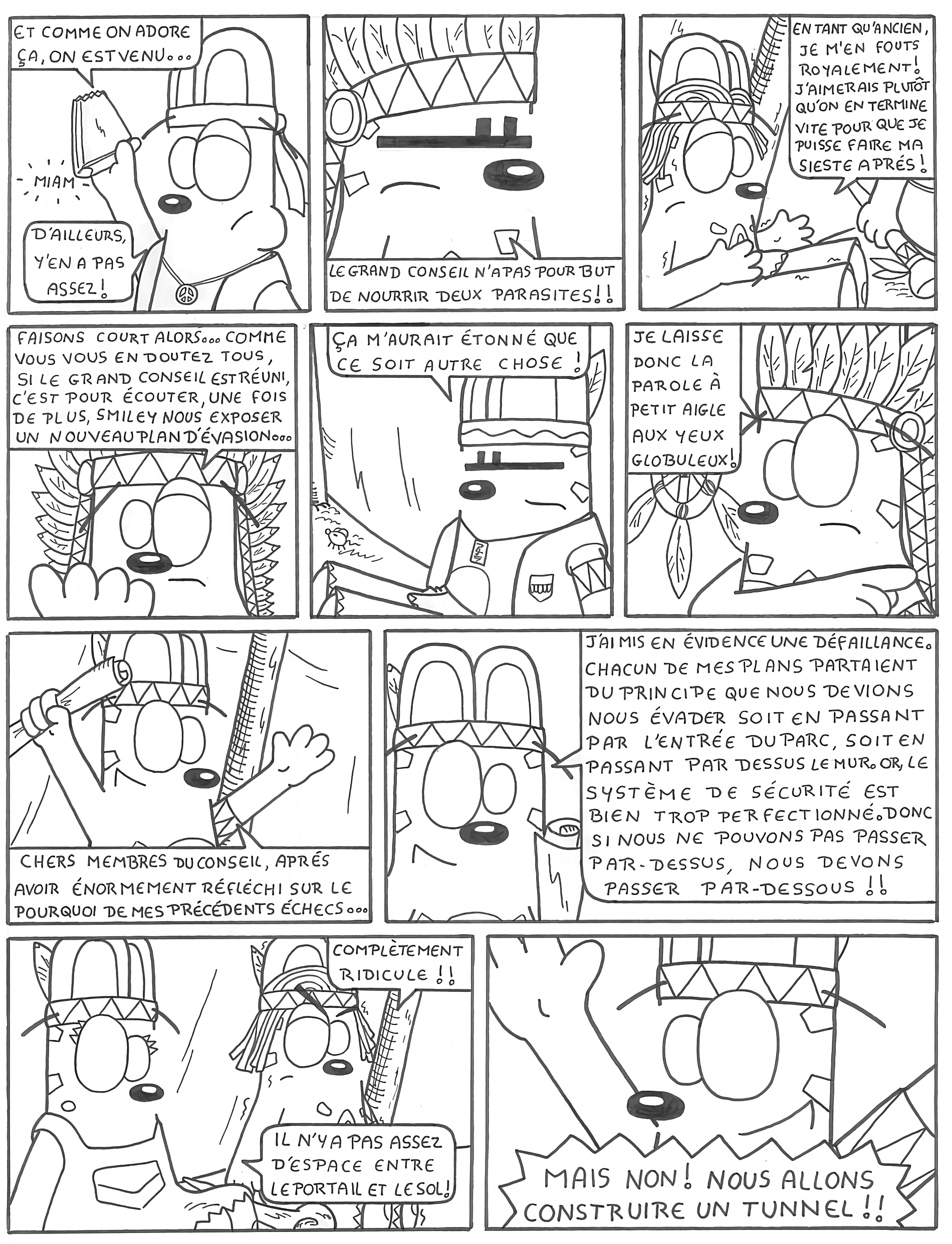 ET COMME ON ADORE ÇA, ON EST VENU...

MIAM

D'AILLEURS, Y'EN A PAS ASSEZ!

LE GRAND CONSEIL N'A PAS POUR BUT DE NOURRIR DEUX PARASITES!!

EN TANT QU'ANCIEN, JE M'EN FOUTS ROYALEMENT! J'AIMERAIS PLUTÔT QU'ON EN TERMINE VITE POUR QUE JE PUISSE FAIRE MA SIESTE APRÉS!

FAISONS COURT ALORS... COMME VOUS VOUS EN DOUTEZ TOUS, SI LE GRAND CONSEIL EST RÉUNI, C'EST POUR ÉCOUTER, UNE FOIS DE PLUS, SMILEY NOUS EXPOSER UN NOUVEAU PLAN D'ÉVASION...

ÇA M'AURAIT ÉTONNÉ QUE CE SOIT AUTRE CHOSE!

JE LAISSE DONC LA PAROLE À PETIT AIGLE AUX YEUX GLOBULEUX!

CHERS MEMBRES DU CONSEIL, APRÉS AVOIR ÉNORMEMENT RÉFLÉCHI SUR LE POURQUOI DE MES PRÉCÉDENTS ÉCHECS...

J'AI MIS EN ÉVIDENCE UNE DÉFAILLANCE. CHACUN DE MES PLANS PARTAIENT DU PRINCIPE QUE NOUS DEVIONS NOUS ÉVADER SOIT EN PASSANT PAR L'ENTRÉE DU PARC, SOIT EN PASSANT PAR DESSUS LE MUR. OR, LE SYSTÈME DE SÉCURITÉ EST BIEN TROP PERFECTIONNÉ. DONC SI NOUS NE POUVONS PAS PASSER PAR-DESSUS, NOUS DEVONS PASSER PAR-DESSOUS!!

COMPLÈTEMENT RIDICULE!!

IL N'Y A PAS ASSEZ D'ESPACE ENTRE LE PORTAIL ET LE SOL!

MAIS NON! NOUS ALLONS CONSTRUIRE UN TUNNEL!!